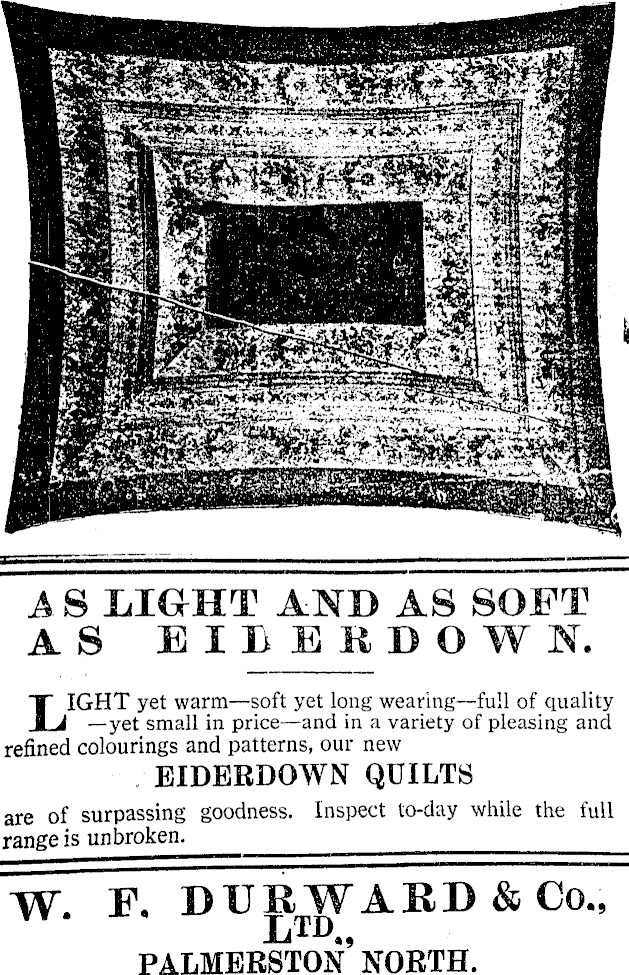 AS LIGHT AND AS SOFT AS EIDERDOWN.

LIGHT yet warm—soft yet long wearing—full of quality —yet small in price—and in a variety of pleasing and refined colourings and patterns, our new

EIDERDOWN QUILTS

are of surpassing goodness. Inspect to-day while the full range is unbroken.

W. F. DURWARD & Co., LTD.,
PALMERSTON NORTH.